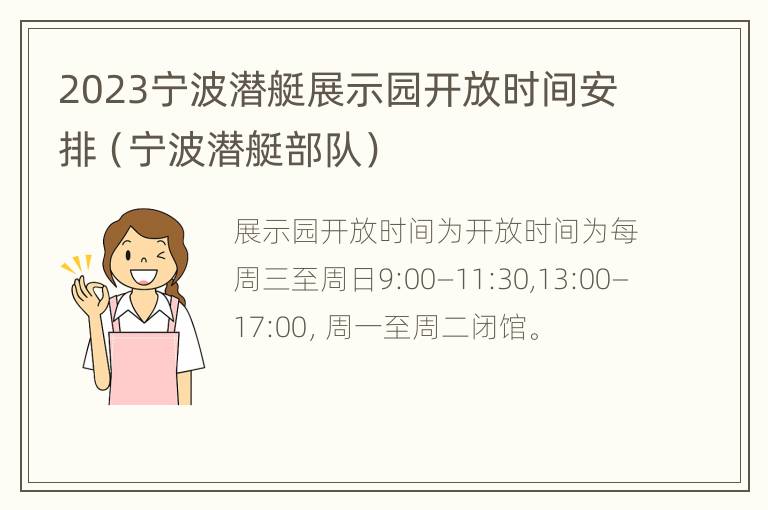 2023宁波潜艇展示园开放时间安排（宁波潜艇部队）

展示园开放时间为开放时间为每周三至周日9:00–11:30,13:00–17:00, 周一至周二闭馆。